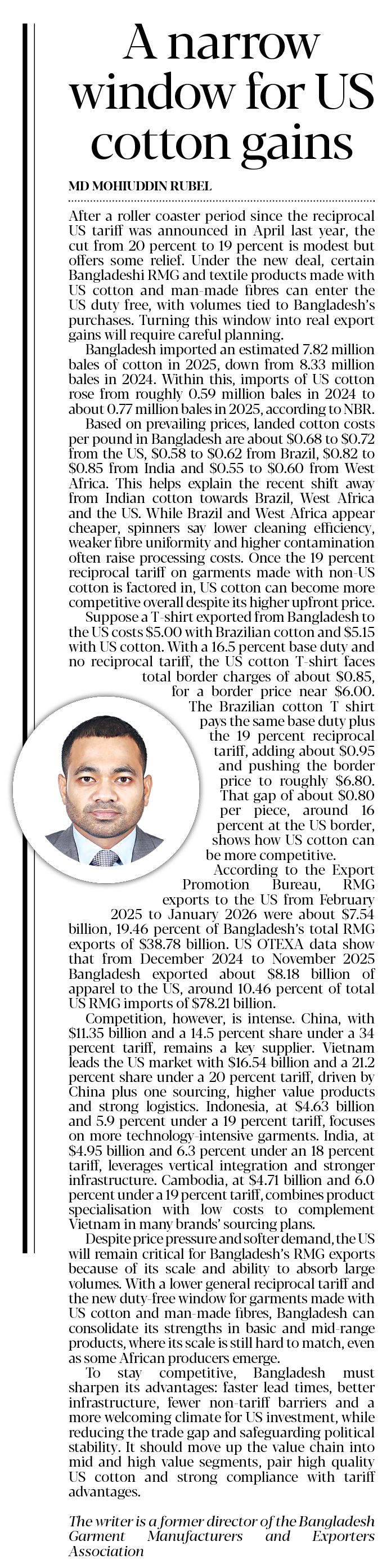 A narrow window for US cotton gains

MD MOHIUDDIN RUBEL

After a roller coaster period since the reciprocal US tariff was announced in April last year, the cut from 20 percent to 19 percent is modest but offers some relief. Under the new deal, certain Bangladeshi RMG and textile products made with US cotton and man-made fibres can enter the US duty free, with volumes tied to Bangladesh's purchases. Turning this window into real export gains will require careful planning.

Bangladesh imported an estimated 7.82 million bales of cotton in 2025, down from 8.33 million bales in 2024. Within this, imports of US cotton rose from roughly 0.59 million bales in 2024 to about 0.77 million bales in 2025, according to NBR.

Based on prevailing prices, landed cotton costs per pound in Bangladesh are about $0.68 to $0.72 from the US, $0.58 to $0.62 from Brazil, $0.82 to $0.85 from India and $0.55 to $0.60 from West Africa. This helps explain the recent shift away from Indian cotton towards Brazil, West Africa and the US. While Brazil and West Africa appear cheaper, spinners say lower cleaning efficiency, weaker fibre uniformity and higher contamination often raise processing costs. Once the 19 percent reciprocal tariff on garments made with non-US cotton is factored in, US cotton can become more competitive overall despite its higher upfront price.

Suppose a T-shirt exported from Bangladesh to the US costs $5.00 with Brazilian cotton and $5.15 with US cotton. With a 16.5 percent base duty and no reciprocal tariff, the US cotton T-shirt faces total border charges of about $0.85, for a border price near $6.00. The Brazilian cotton T shirt pays the same base duty plus the 19 percent reciprocal tariff, adding about $0.95 and pushing the border price to roughly $6.80. That gap of about $0.80 per piece, around 16 percent at the US border, shows how US cotton can be more competitive.

According to the Export Promotion Bureau, RMG exports to the US from February 2025 to January 2026 were about $7.54 billion, 19.46 percent of Bangladesh's total RMG exports of $38.78 billion. US OTEXA data show that from December 2024 to November 2025 Bangladesh exported about $8.18 billion of apparel to the US, around 10.46 percent of total US RMG imports of $78.21 billion.

Competition, however, is intense. China, with $11.35 billion and a 14.5 percent share under a 34 percent tariff, remains a key supplier. Vietnam leads the US market with $16.54 billion and a 21.2 percent share under a 20 percent tariff, driven by China plus one sourcing, higher value products and strong logistics. Indonesia, at $4.63 billion and 5.9 percent under a 19 percent tariff, focuses on more technology-intensive garments. India, at $4.95 billion and 6.3 percent under an 18 percent tariff, leverages vertical integration and stronger infrastructure. Cambodia, at $4.71 billion and 6.0 percent under a 19 percent tariff, combines product specialisation with low costs to complement Vietnam in many brands' sourcing plans.

Despite price pressure and softer demand, the US will remain critical for Bangladesh's RMG exports because of its scale and ability to absorb large volumes. With a lower general reciprocal tariff and the new duty-free window for garments made with US cotton and man-made fibres, Bangladesh can consolidate its strengths in basic and mid-range products, where its scale is still hard to match, even as some African producers emerge.

To stay competitive, Bangladesh must sharpen its advantages: faster lead times, better infrastructure, fewer non-tariff barriers and a more welcoming climate for US investment, while reducing the trade gap and safeguarding political stability. It should move up the value chain into mid and high value segments, pair high quality US cotton and strong compliance with tariff advantages.

The writer is a former director of the Bangladesh Garment Manufacturers and Exporters Association